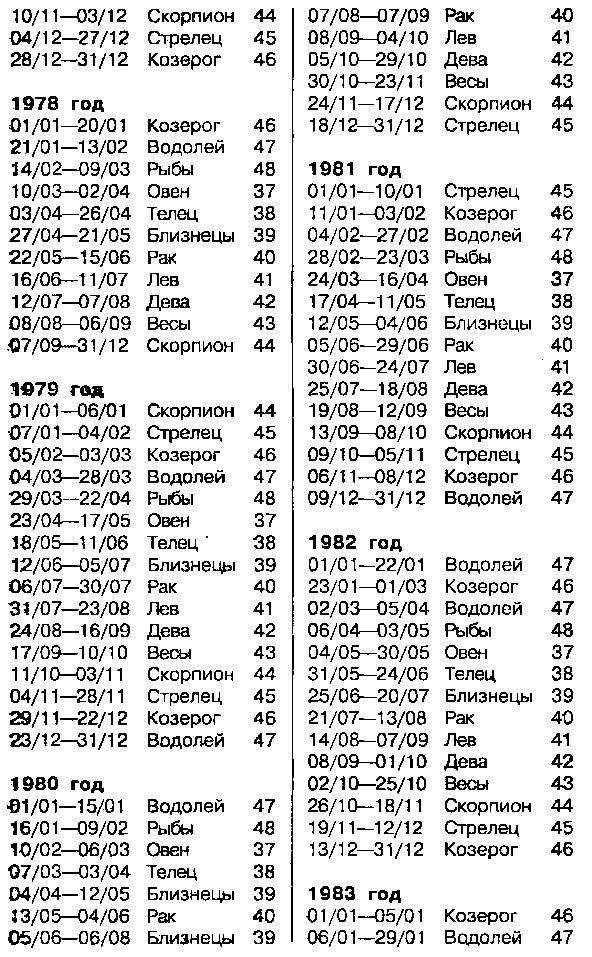 10/11—03/12 Скорпион 44
04/12—27/12 Стрелец 45
28/12—31/12 Козерог 46

**1978 год**

01/01—20/01 Козерог 46
21/01—13/02 Водолей 47
14/02—09/03 Рыбы 48
10/03—02/04 Овен 37
03/04—26/04 Телец 38
27/04—21/05 Близнецы 39
22/05—15/06 Рак 40
16/06—11/07 Лев 41
12/07—07/08 Дева 42
08/08—06/09 Весы 43
07/09—31/12 Скорпион 44

**1979 год**

01/01—06/01 Скорпион 44
07/01—04/02 Стрелец 45
05/02—03/03 Козерог 46
04/03—28/03 Водолей 47
29/03—22/04 Рыбы 48
23/04—17/05 Овен 37
18/05—11/06 Телец 38
12/06—05/07 Близнецы 39
06/07—30/07 Рак 40
31/07—23/08 Лев 41
24/08—16/09 Дева 42
17/09—10/10 Весы 43
11/10—03/11 Скорпион 44
04/11—28/11 Стрелец 45
29/11—22/12 Козерог 46
23/12—31/12 Водолей 47

**1980 год**

01/01—15/01 Водолей 47
16/01—09/02 Рыбы 48
10/02—06/03 Овен 37
07/03—03/04 Телец 38
04/04—12/05 Близнецы 39
13/05—04/06 Рак 40
05/06—06/08 Близнецы 39

07/08—07/09 Рак 40
08/09—04/10 Лев 41
05/10—29/10 Дева 42
30/10—23/11 Весы 43
24/11—17/12 Скорпион 44
18/12—31/12 Стрелец 45

**1981 год**

01/01—10/01 Стрелец 45
11/01—03/02 Козерог 46
04/02—27/02 Водолей 47
28/02—23/03 Рыбы 48
24/03—16/04 Овен 37
17/04—11/05 Телец 38
12/05—04/06 Близнецы 39
05/06—29/06 Рак 40
30/06—24/07 Лев 41
25/07—18/08 Дева 42
19/08—12/09 Весы 43
13/09—08/10 Скорпион 44
09/10—05/11 Стрелец 45
06/11—08/12 Козерог 46
09/12—31/12 Водолей 47

**1982 год**

01/01—22/01 Водолей 47
23/01—01/03 Козерог 46
02/03—05/04 Водолей 47
06/04—03/05 Рыбы 48
04/05—30/05 Овен 37
31/05—24/06 Телец 38
25/06—20/07 Близнецы 39
21/07—13/08 Рак 40
14/08—07/09 Лев 41
08/09—01/10 Дева 42
02/10—25/10 Весы 43
26/10—18/11 Скорпион 44
19/11—12/12 Стрелец 45
13/12—31/12 Козерог 46

**1983 год**

01/01—05/01 Козерог 46
06/01—29/01 Водолей 47